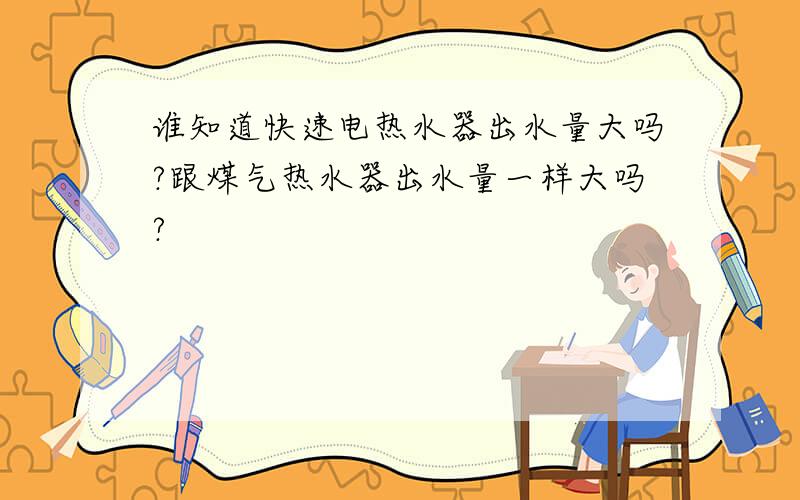 谁知道快速电热水器出水量大吗?跟煤气热水器出水量一样大吗?